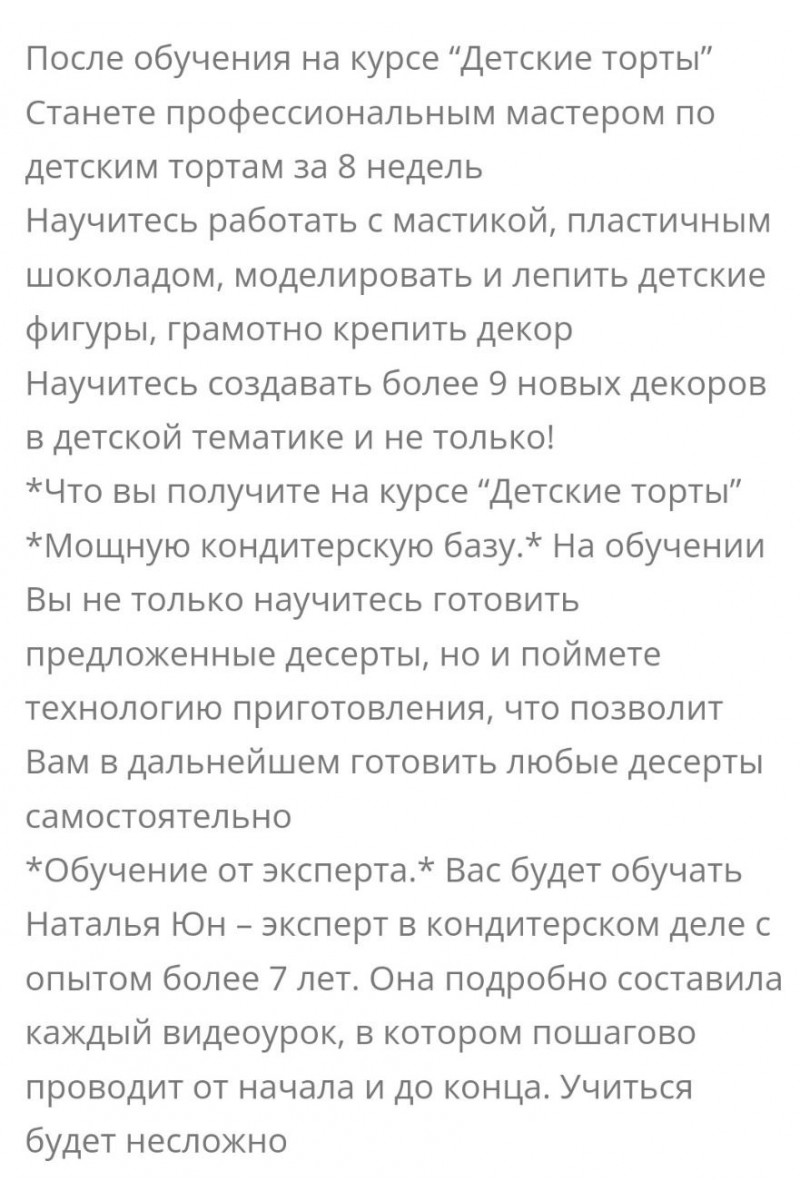 После обучения на курсе “Детские торты”
Станете профессиональным мастером по детским тортам за 8 недель
Научитесь работать с мастикой, пластичным шоколадом, моделировать и лепить детские фигуры, грамотно крепить декор
Научитесь создавать более 9 новых декоров в детской тематике и не только!
*Что вы получите на курсе “Детские торты”
*Мощную кондитерскую базу.* На обучении Вы не только научитесь готовить предложенные десерты, но и поймете технологию приготовления, что позволит Вам в дальнейшем готовить любые десерты самостоятельно
*Обучение от эксперта.* Вас будет обучать Наталья Юн – эксперт в кондитерском деле с опытом более 7 лет. Она подробно составила каждый видеоурок, в котором пошагово проводит от начала и до конца. Учиться будет несложно